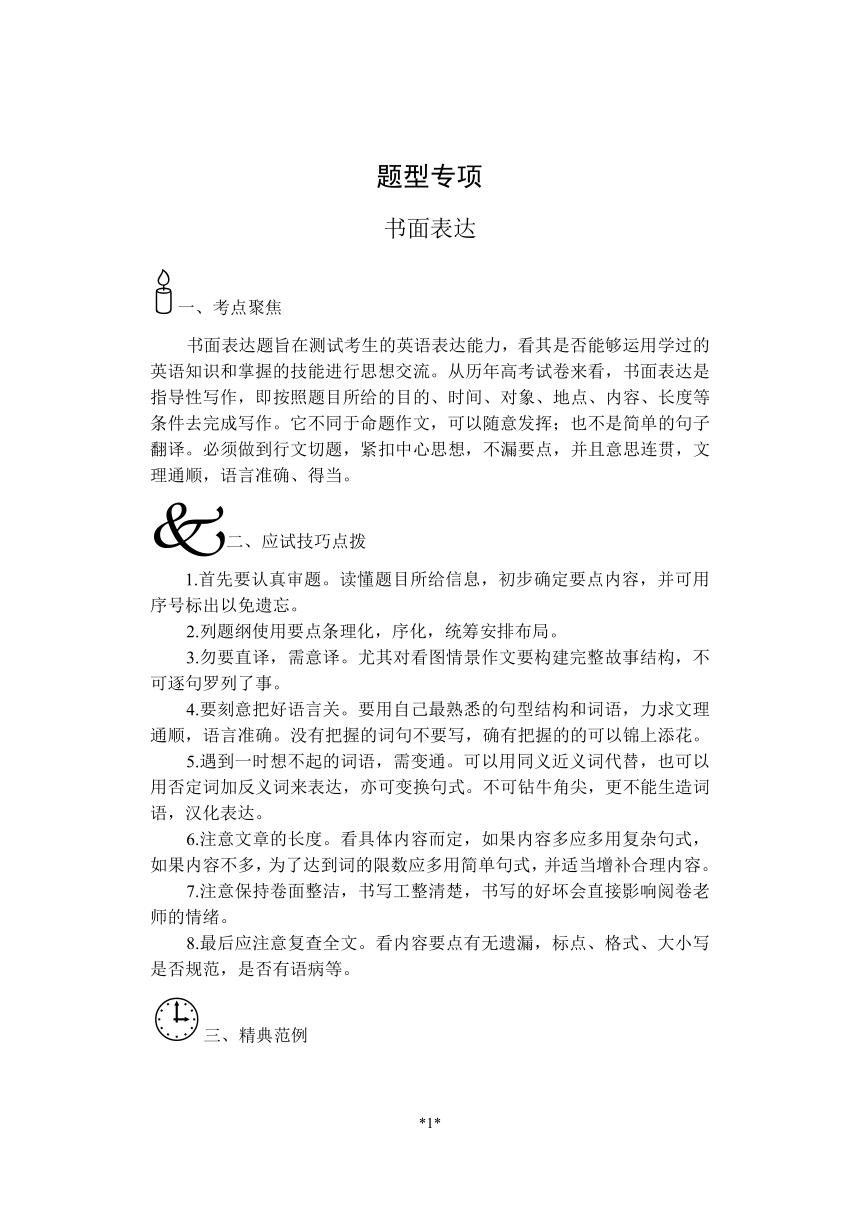 题型专项

书面表达

一、考点聚焦

书面表达题旨在测试考生的英语表达能力，看其是否能够运用学过的英语知识和掌握的技能进行思想交流。从历年高考试卷来看，书面表达是指导性写作，即按照题目所给的目的、时间、对象、地点、内容、长度等条件去完成写作。它不同于命题作文，可以随意发挥；也不是简单的句子翻译。必须做到行文切题，紧扣中心思想，不漏要点，并且意思连贯，文理通顺，语言准确、得当。

二、应试技巧点拨

1.首先要认真审题。读懂题目所给信息，初步确定要点内容，并可用序号标出以免遗忘。

2.列题纲使用要点条理化，序化，统筹安排布局。

3.勿要直译，需意译。尤其对看图情景作文要构建完整故事结构，不可逐句罗列了事。

4.要刻意把好语言关。要用自己最熟悉的句型结构和词语，力求文理通顺，语言准确。没有把握的词句不要写，确有把握的的可以锦上添花。

5.遇到一时想不起的词语，需变通。可以用同义近义词代替，也可以用否定词加反义词来表达，亦可变换句式。不可钻牛角尖，更不能生造词语，汉化表达。

6.注意文章的长度。看具体内容而定，如果内容多应多用复杂句式，如果内容不多，为了达到词的限数应多用简单句式，并适当增补合理内容。

7.注意保持卷面整洁，书写工整清楚，书写的好坏会直接影响阅卷老师的情绪。

8.最后应注意复查全文。看内容要点有无遗漏，标点、格式、大小写是否规范，是否有语病等。

三、精典范例

*1*